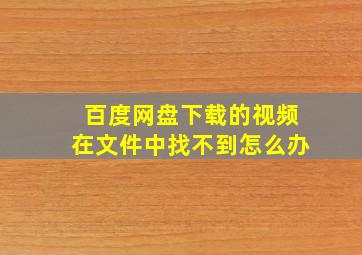 百度网盘下载的视频
在文件中找不到怎么办